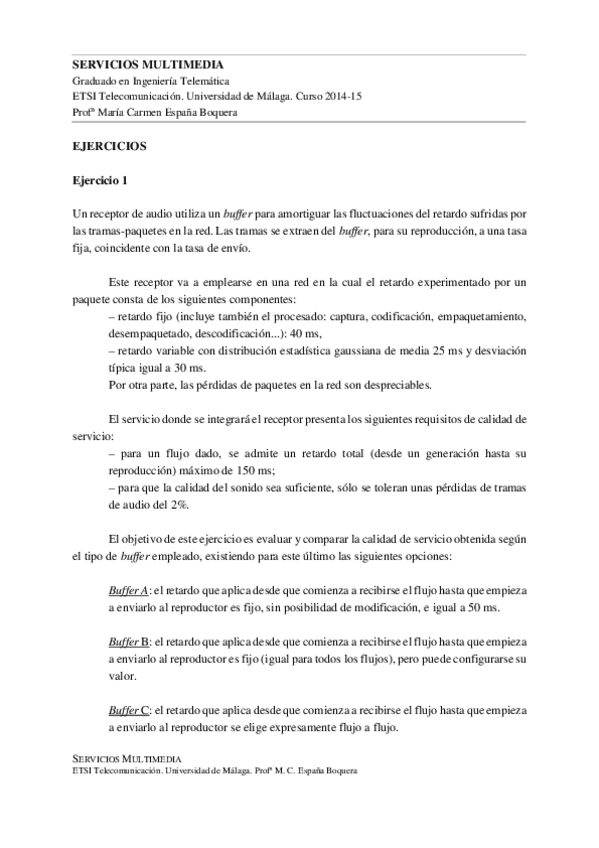 SERVICIOS MULTIMEDIA
Graduado en Ingeniería Telemática
ETSI Telecomunicación. Universidad de Málaga. Curso 2014-15
Profª María Carmen España Boquera

EJERCICIOS

Ejercicio 1

Un receptor de audio utiliza un buffer para amortiguar las fluctuaciones del retardo sufridas por las tramas-paquetes en la red. Las tramas se extraen del buffer, para su reproducción, a una tasa fija, coincidente con la tasa de envío.

Este receptor va a emplearse en una red en la cual el retardo experimentado por un paquete consta de los siguientes componentes:
– retardo fijo (incluye también el procesado: captura, codificación, empaquetamiento, desempaquetado, descodificación...): 40 ms,
– retardo variable con distribución estadística gaussiana de media 25 ms y desviación típica igual a 30 ms.
Por otra parte, las pérdidas de paquetes en la red son despreciables.

El servicio donde se integrará el receptor presenta los siguientes requisitos de calidad de servicio:
– para un flujo dado, se admite un retardo total (desde un generación hasta su reproducción) máximo de 150 ms;
– para que la calidad del sonido sea suficiente, sólo se toleran unas pérdidas de tramas de audio del 2%.

El objetivo de este ejercicio es evaluar y comparar la calidad de servicio obtenida según el tipo de buffer empleado, existiendo para este último las siguientes opciones:

Buffer A: el retardo que aplica desde que comienza a recibirse el flujo hasta que empieza a enviarlo al reproductor es fijo, sin posibilidad de modificación, e igual a 50 ms.

Buffer B: el retardo que aplica desde que comienza a recibirse el flujo hasta que empieza a enviarlo al reproductor es fijo (igual para todos los flujos), pero puede configurarse su valor.

Buffer C: el retardo que aplica desde que comienza a recibirse el flujo hasta que empieza a enviarlo al reproductor se elige expresamente flujo a flujo.

SERVICIOS MULTIMEDIA
ETSI Telecomunicación. Universidad de Málaga. Profª M. C. España Boquera